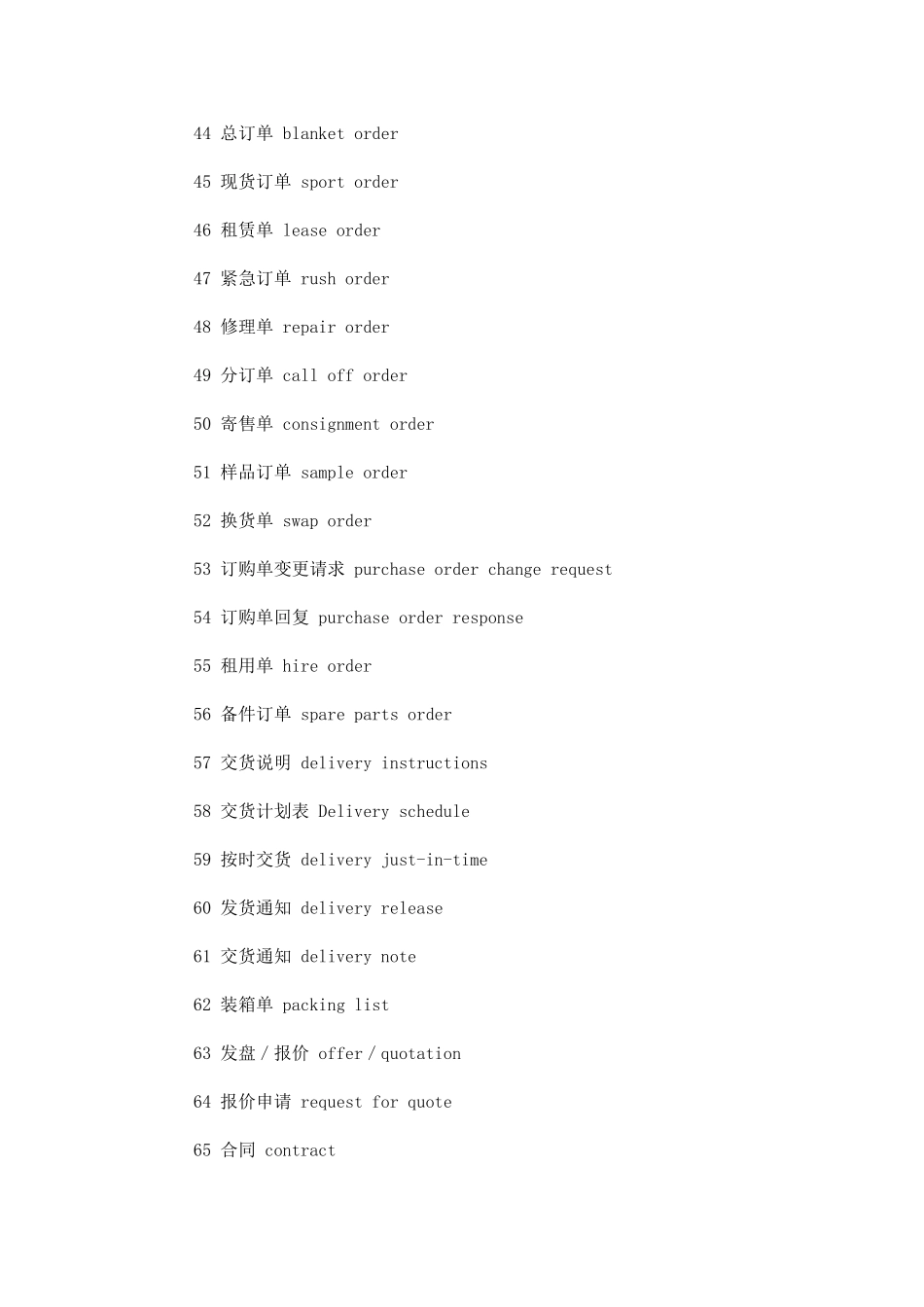 44 总订单 blanket order

45 现货订单 sport order

46 租赁单 lease order

47 紧急订单 rush order

48 修理单 repair order

49 分订单 call off order

50 寄售单 consignment order

51 样品订单 sample order

52 换货单 swap order

53 订购单变更请求 purchase order change request

54 订购单回复 purchase order response

55 租用单 hire order

56 备件订单 spare parts order

57 交货说明 delivery instructions

58 交货计划表 Delivery schedule

59 按时交货 delivery just-in-time

60 发货通知 delivery release

61 交货通知 delivery note

62 装箱单 packing list

63 发盘/报价 offer/quotation

64 报价申请 request for quote

65 合同 contract